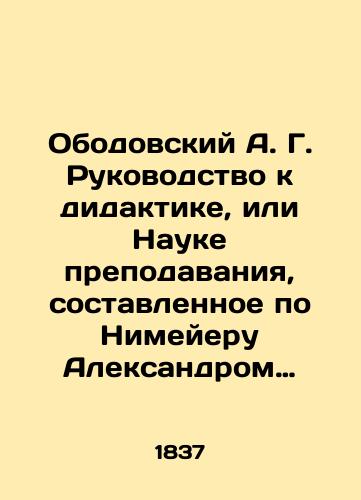 Ободовский А. Г. Руководство к дидактике, или Науке преподавания, составленное по Нимейеру Александром…

1837